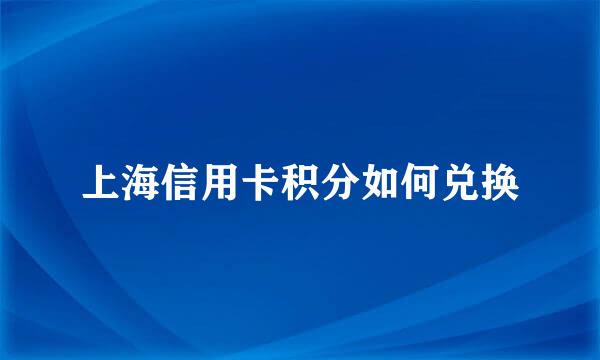 上海信用卡积分如何兑换